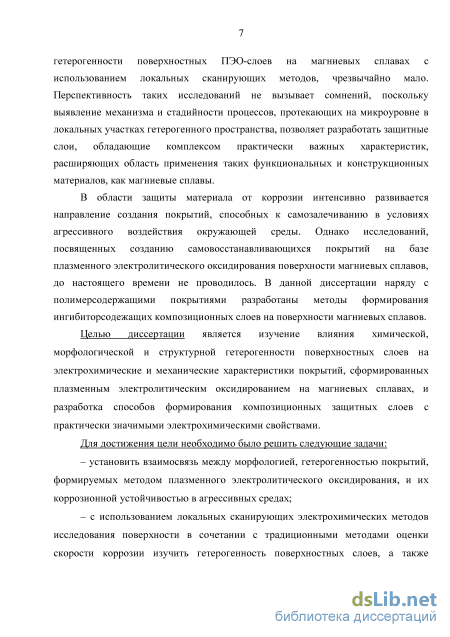 7

гетерогенности поверхностных ПЭО-слоев на магниевых сплавах с использованием локальных сканирующих методов, чрезвычайно мало. Перспективность таких исследований не вызывает сомнений, поскольку выявление механизма и стадийности процессов, протекающих на микроуровне в локальных участках гетерогенного пространства, позволяет разработать защитные слои, обладающие комплексом практически важных характеристик, расширяющих область применения таких функциональных и конструкционных материалов, как магниевые сплавы.

В области защиты материала от коррозии интенсивно развивается направление создания покрытий, способных к самозалечиванию в условиях агрессивного воздействия окружающей среды. Однако исследований, посвященных созданию самовосстанавливающихся покрытий на базе плазменного электролитического оксидирования поверхности магниевых сплавов, до настоящего времени не проводилось. В данной диссертации наряду с полимерсодержащими покрытиями разработаны методы формирования ингибиторсодежащих композиционных слоев на поверхности магниевых сплавов.

Целью диссертации является изучение влияния химической, морфологической и структурной гетерогенности поверхностных слоев на электрохимические и механические характеристики покрытий, сформированных плазменным электролитическим оксидированием на магниевых сплавах, и разработка способов формирования композиционных защитных слоев с практически значимыми электрохимическими свойствами.

Для достижения цели необходимо было решить следующие задачи:

– установить взаимосвязь между морфологией, гетерогенностью покрытий, формируемых методом плазменного электролитического оксидирования, и их коррозионной устойчивостью в агрессивных средах;

– с использованием локальных сканирующих электрохимических методов исследования поверхности в сочетании с традиционными методами оценки скорости коррозии изучить гетерогенность поверхностных слоев, а также

dsLib.net
библиотека диссертаций